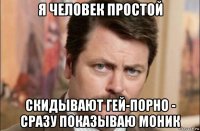 Я ЧЕЛОВЕК ПРОСТОЙ

СКИДЫВАЮТ ГЕЙ-ПОРНО - СРАЗУ ПОКАЗЫВАЮ МОНИК